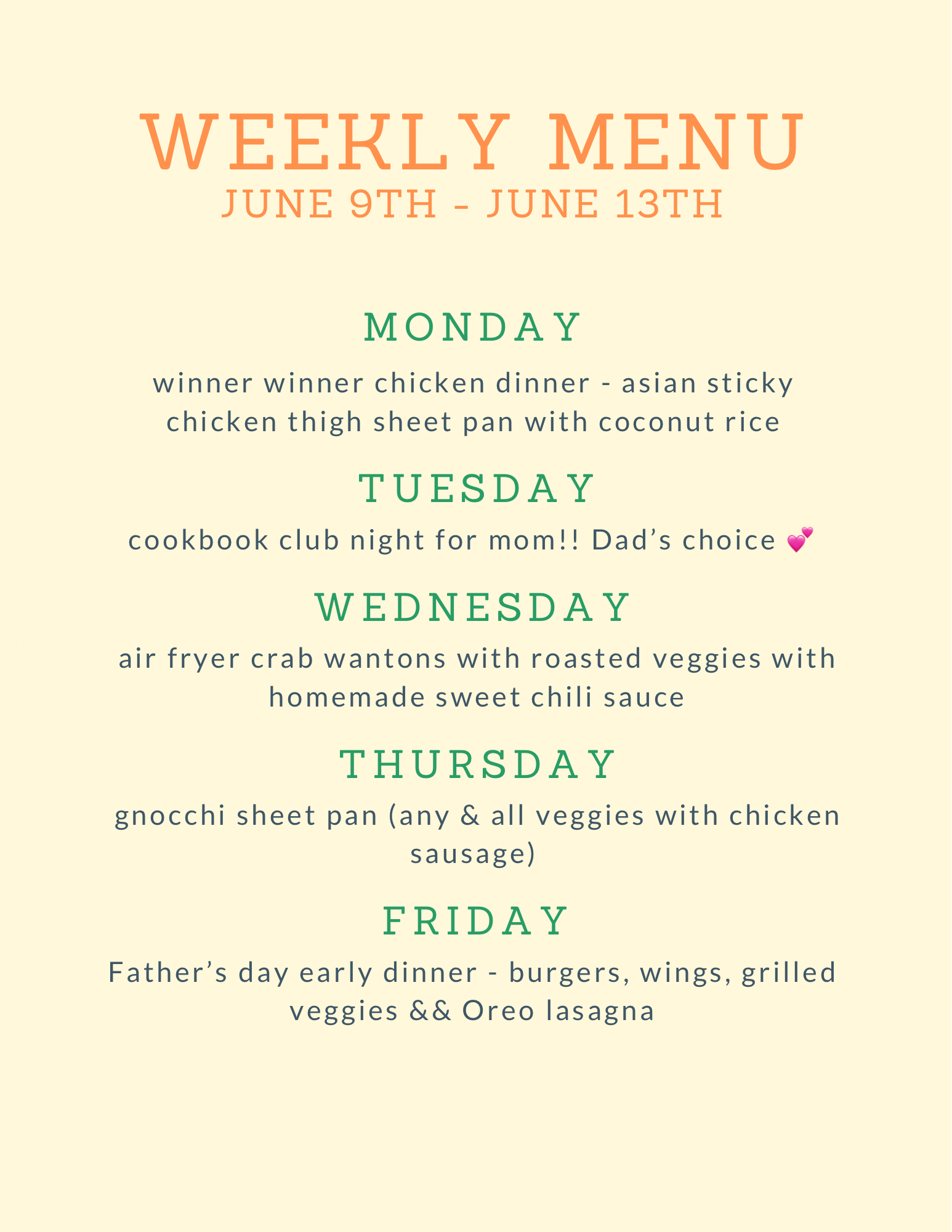 WEEKLY MENU
JUNE 9TH - JUNE 13TH

MONDAY

winner winner chicken dinner - asian sticky chicken thigh sheet pan with coconut rice

TUESDAY

cookbook club night for mom!! Dad's choice 💕

WEDNESDAY

air fryer crab wantons with roasted veggies with homemade sweet chili sauce

THURSDAY

gnocchi sheet pan (any & all veggies with chicken sausage)

FRIDAY

Father's day early dinner - burgers, wings, grilled veggies && Oreo lasagna